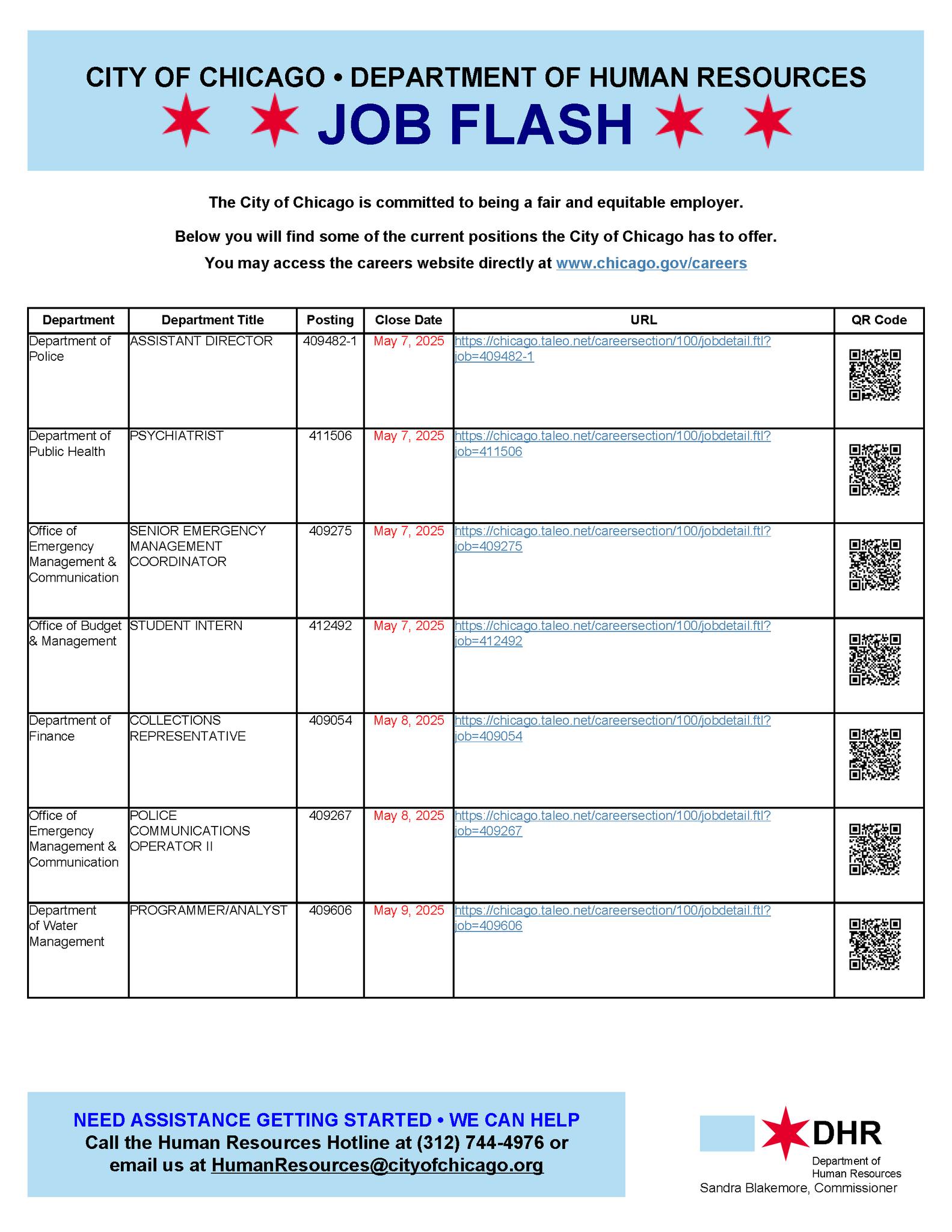 CITY OF CHICAGO • DEPARTMENT OF HUMAN RESOURCES

JOB FLASH

The City of Chicago is committed to being a fair and equitable employer.

Below you will find some of the current positions the City of Chicago has to offer.

You may access the careers website directly at www.chicago.gov/careers

| Department | Department Title | Posting | Close Date | URL | QR Code |
|---|---|---|---|---|---|
| Department of Police | ASSISTANT DIRECTOR | 409482-1 | May 7, 2025 | https://chicago.taleo.net/careersection/100/jobdetail.ftl?job=409482-1 | |
| Department of Public Health | PSYCHIATRIST | 411506 | May 7, 2025 | https://chicago.taleo.net/careersection/100/jobdetail.ftl?job=411506 | |
| Office of Emergency Management & Communication | SENIOR EMERGENCY MANAGEMENT COORDINATOR | 409275 | May 7, 2025 | https://chicago.taleo.net/careersection/100/jobdetail.ftl?job=409275 | |
| Office of Budget & Management | STUDENT INTERN | 412492 | May 7, 2025 | https://chicago.taleo.net/careersection/100/jobdetail.ftl?job=412492 | |
| Department of Finance | COLLECTIONS REPRESENTATIVE | 409054 | May 8, 2025 | https://chicago.taleo.net/careersection/100/jobdetail.ftl?job=409054 | |
| Office of Emergency Management & Communication | POLICE COMMUNICATIONS OPERATOR II | 409267 | May 8, 2025 | https://chicago.taleo.net/careersection/100/jobdetail.ftl?job=409267 | |
| Department of Water Management | PROGRAMMER/ANALYST | 409606 | May 9, 2025 | https://chicago.taleo.net/careersection/100/jobdetail.ftl?job=409606 | |

NEED ASSISTANCE GETTING STARTED • WE CAN HELP
Call the Human Resources Hotline at (312) 744-4976 or email us at HumanResources@cityofchicago.org

DHR
Department of Human Resources
Sandra Blakemore, Commissioner